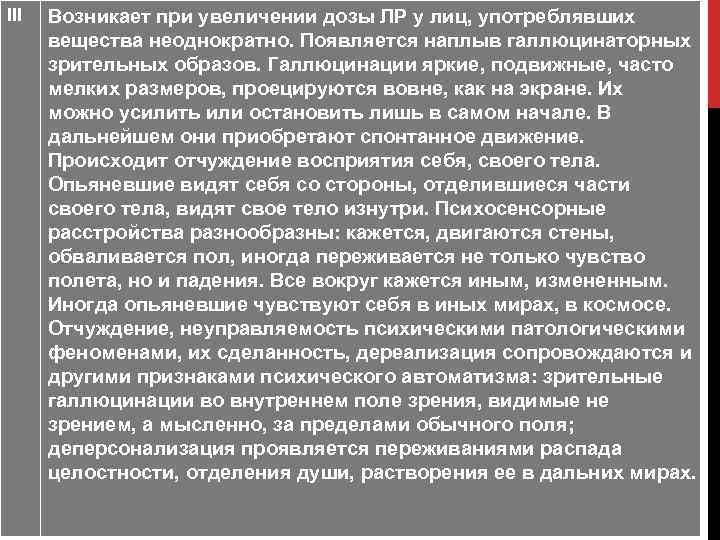 | III | Возникает при увеличении дозы ЛР у лиц, употреблявших вещества неоднократно. Появляется наплыв галлюцинаторных зрительных образов. Галлюцинации яркие, подвижные, часто мелких размеров, проецируются вовне, как на экране. Их можно усилить или остановить лишь в самом начале. В дальнейшем они приобретают спонтанное движение. Происходит отчуждение восприятия себя, своего тела. Опьяневшие видят себя со стороны, отделившиеся части своего тела, видят свое тело изнутри. Психосенсорные расстройства разнообразны: кажется, двигаются стены, обваливается пол, иногда переживается не только чувство полета, но и падения. Все вокруг кажется иным, измененным. Иногда опьяневшие чувствуют себя в иных мирах, в космосе. Отчуждение, неуправляемость психическими патологическими феноменами, их сделанность, дереализация сопровождаются и другими признаками психического автоматизма: зрительные галлюцинации во внутреннем поле зрения, видимые не зрением, а мысленно, за пределами обычного поля; деперсонализация проявляется переживаниями распада целостности, отделения души, растворения ее в дальних мирах. |
|---|---|